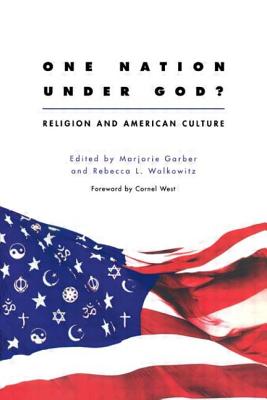 ONE NATION UNDER GOD?

RELIGION AND AMERICAN CULTURE

Edited by Marjorie Garber and Rebecca L. Walkowitz

Foreword by Cornel West